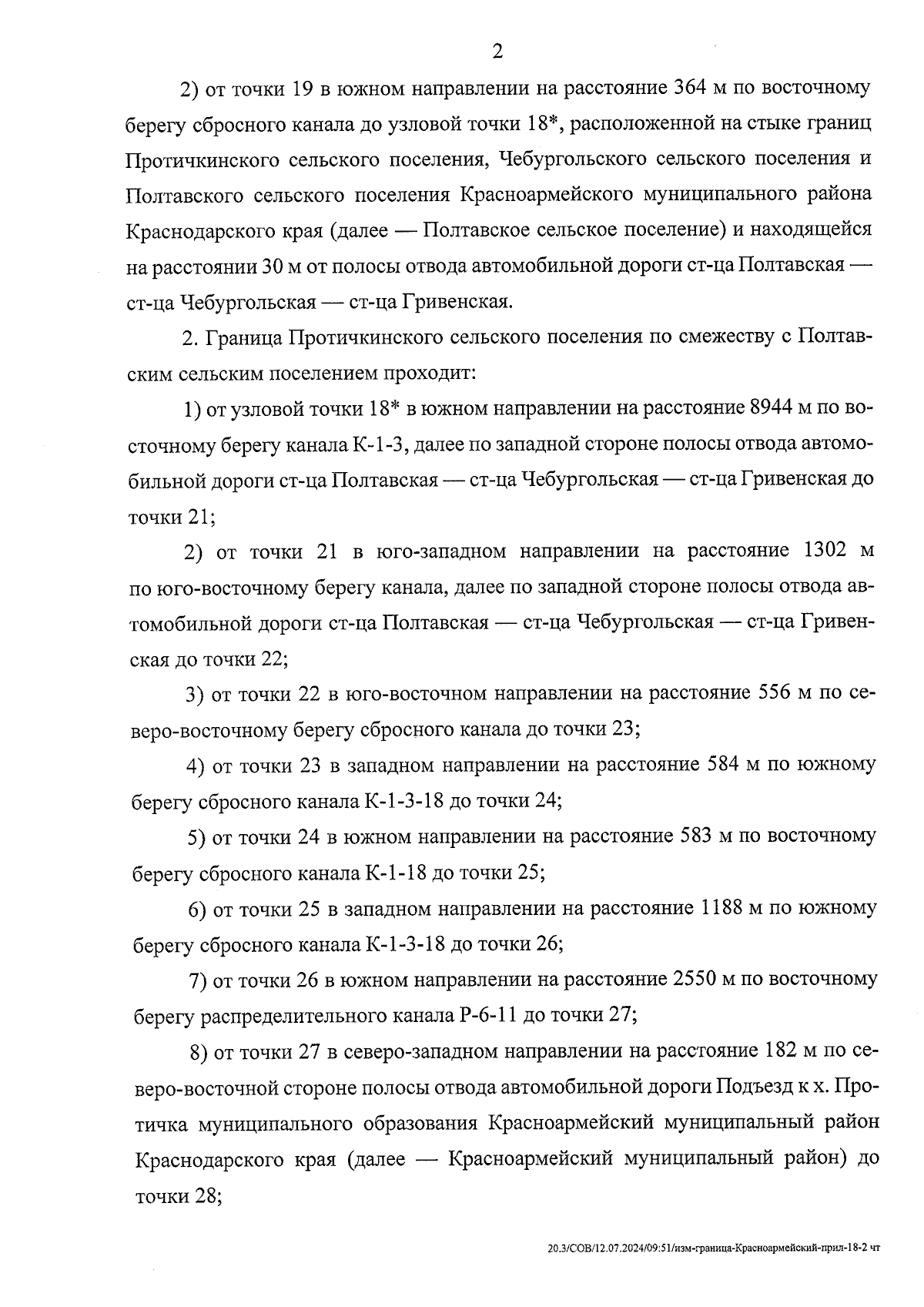 2

2) от точки 19 в южном направлении на расстояние 364 м по восточному берегу сбросного канала до узловой точки 18*, расположенной на стыке границ Протичкинского сельского поселения, Чебургольского сельского поселения и Полтавского сельского поселения Красноармейского муниципального района Краснодарского края (далее — Полтавское сельское поселение) и находящейся на расстоянии 30 м от полосы отвода автомобильной дороги ст-ца Полтавская — ст-ца Чебургольская — ст-ца Гривенская.

2. Граница Протичкинского сельского поселения по смежеству с Полтавским сельским поселением проходит:

1) от узловой точки 18* в южном направлении на расстояние 8944 м по восточному берегу канала К-1-3, далее по западной стороне полосы отвода автомобильной дороги ст-ца Полтавская — ст-ца Чебургольская — ст-ца Гривенская до точки 21;

2) от точки 21 в юго-западном направлении на расстояние 1302 м по юго-восточному берегу канала, далее по западной стороне полосы отвода автомобильной дороги ст-ца Полтавская — ст-ца Чебургольская — ст-ца Гривенская до точки 22;

3) от точки 22 в юго-восточном направлении на расстояние 556 м по северо-восточному берегу сбросного канала до точки 23;

4) от точки 23 в западном направлении на расстояние 584 м по южному берегу сбросного канала К-1-3-18 до точки 24;

5) от точки 24 в южном направлении на расстояние 583 м по восточному берегу сбросного канала К-1-18 до точки 25;

6) от точки 25 в западном направлении на расстояние 1188 м по южному берегу сбросного канала К-1-3-18 до точки 26;

7) от точки 26 в южном направлении на расстояние 2550 м по восточному берегу распределительного канала Р-6-11 до точки 27;

8) от точки 27 в северо-западном направлении на расстояние 182 м по северо-восточной стороне полосы отвода автомобильной дороги Подъезд к х. Протичка муниципального образования Красноармейский муниципальный район Краснодарского края (далее — Красноармейский муниципальный район) до точки 28;

20.3/СОВ/12.07.2024/09:51/изм-граница-Красноармейский-прил-18-2 чт